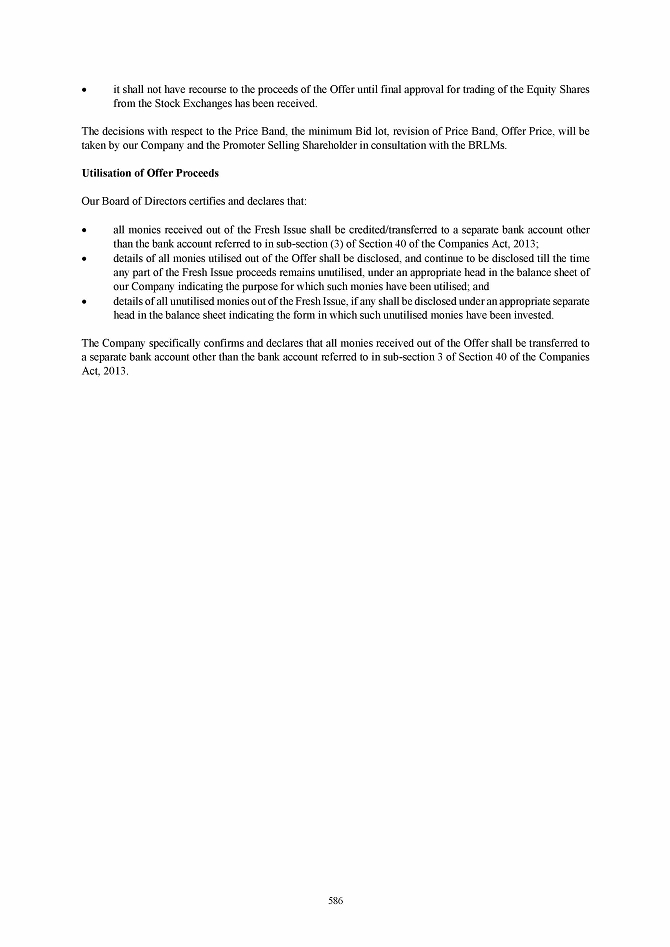 • it shall not have recourse to the proceeds of the Offer until final approval for trading of the Equity Shares from the Stock Exchanges has been received.

The decisions with respect to the Price Band, the minimum Bid lot, revision of Price Band, Offer Price, will be taken by our Company and the Promoter Selling Shareholder in consultation with the BRLMs.

Utilisation of Offer Proceeds

Our Board of Directors certifies and declares that:

• all monies received out of the Fresh Issue shall be credited/transferred to a separate bank account other than the bank account referred to in sub-section (3) of Section 40 of the Companies Act, 2013;
• details of all monies utilised out of the Offer shall be disclosed, and continue to be disclosed till the time any part of the Fresh Issue proceeds remains unutilised, under an appropriate head in the balance sheet of our Company indicating the purpose for which such monies have been utilised; and
• details of all unutilised monies out of the Fresh Issue, if any shall be disclosed under an appropriate separate head in the balance sheet indicating the form in which such unutilised monies have been invested.

The Company specifically confirms and declares that all monies received out of the Offer shall be transferred to a separate bank account other than the bank account referred to in sub-section 3 of Section 40 of the Companies Act, 2013.

586